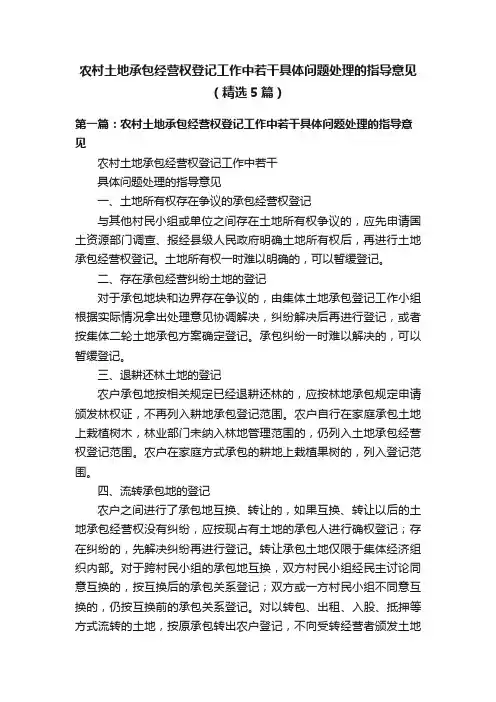 农村土地承包经营权登记工作中若干具体问题处理的指导意见（精选5篇）

第一篇：农村土地承包经营权登记工作中若干具体问题处理的指导意见

农村土地承包经营权登记工作中若干

具体问题处理的指导意见

一、土地所有权存在争议的承包经营权登记

与其他村民小组或单位之间存在土地所有权争议的，应先申请国土资源部门调查、报经县级人民政府明确土地所有权后，再进行土地承包经营权登记。土地所有权一时难以明确的，可以暂缓登记。

二、存在承包经营纠纷土地的登记

对于承包地块和边界存在争议的，由集体土地承包登记工作小组根据实际情况拿出处理意见协调解决，纠纷解决后再进行登记，或者按集体二轮土地承包方案确定登记。承包纠纷一时难以解决的，可以暂缓登记。

三、退耕还林土地的登记

农户承包地按相关规定已经退耕还林的，应按林地承包规定申请颁发林权证，不再列入耕地承包登记范围。农户自行在家庭承包土地上栽植树木，林业部门未纳入林地管理范围的，仍列入土地承包经营权登记范围。农户在家庭方式承包的耕地上栽植果树的，列入登记范围。

四、流转承包地的登记

农户之间进行了承包地互换、转让的，如果互换、转让以后的土地承包经营权没有纠纷，应按现占有土地的承包人进行确权登记；存在纠纷的，先解决纠纷再进行登记。转让承包土地仅限于集体经济组织内部。对于跨村民小组的承包地互换，双方村民小组经民主讨论同意互换的，按互换后的承包关系登记；双方或一方村民小组不同意互换的，仍按互换前的承包关系登记。对以转包、出租、入股、抵押等方式流转的土地，按原承包转出农户登记，不向受转经营者颁发土地